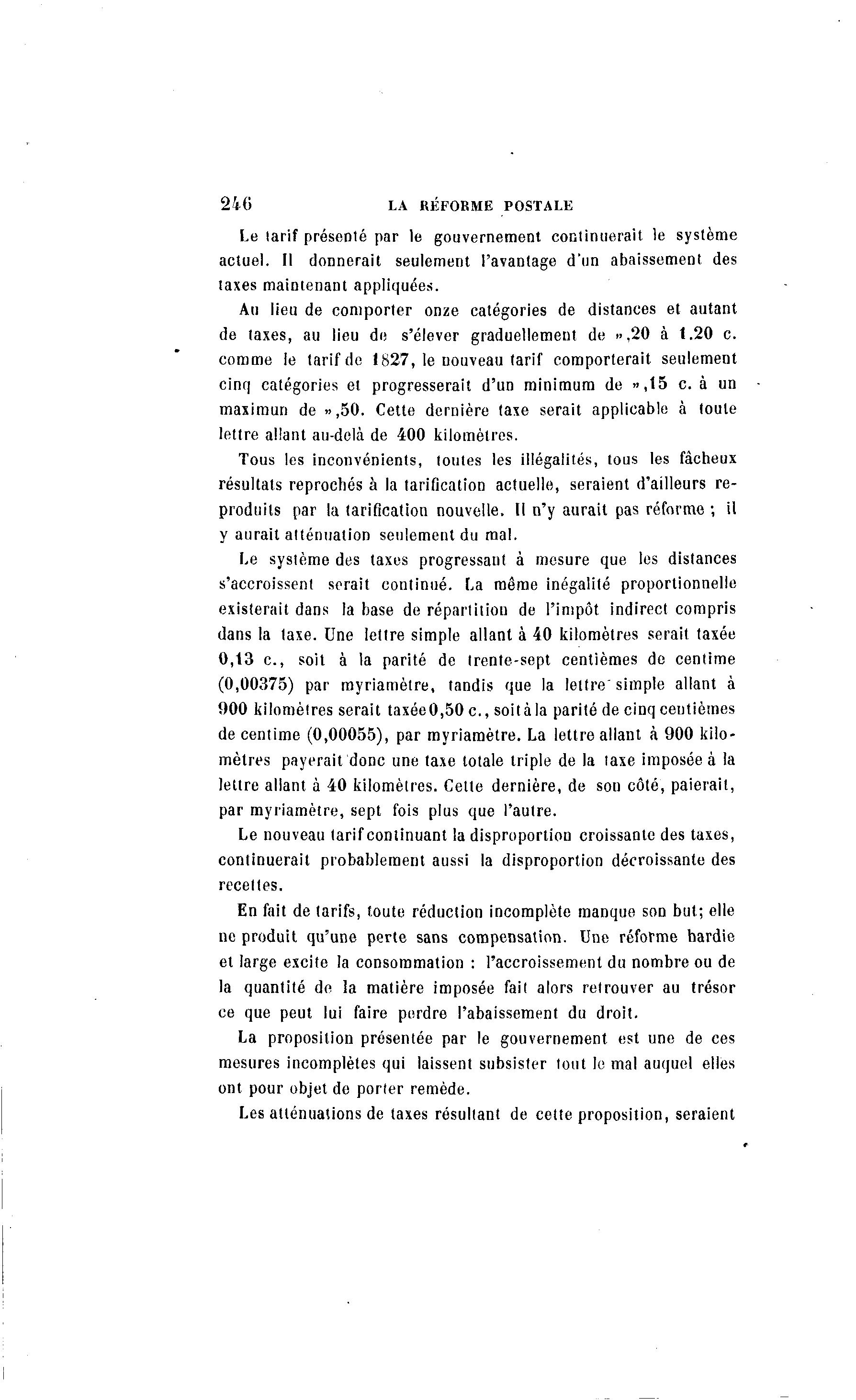 246 LA RÉFORME POSTALE

Le tarif présenté par le gouvernement continuerait le système actuel. Il donnerait seulement l'avantage d'un abaissement des taxes maintenant appliquées.

Au lieu de comporter onze catégories de distances et autant de taxes, au lieu de s'élever graduellement de »,20 à 1.20 c. comme le tarif de 1827, le nouveau tarif comporterait seulement cinq catégories et progresserait d'un minimum de »,15 c. à un maximun de »,50. Cette dernière taxe serait applicable à toute lettre allant au-delà de 400 kilomètres.

Tous les inconvénients, toutes les illégalités, tous les fâcheux résultats reprochés à la tarification actuelle, seraient d'ailleurs reproduits par la tarification nouvelle. Il n'y aurait pas réforme ; il y aurait atténuation seulement du mal.

Le système des taxes progressant à mesure que les distances s'accroissent serait continué. La même inégalité proportionnelle existerait dans la base de répartition de l'impôt indirect compris dans la taxe. Une lettre simple allant à 40 kilomètres serait taxée 0,13 c., soit à la parité de trente-sept centièmes de centime (0,00375) par myriamètre, tandis que la lettre simple allant à 900 kilomètres serait taxée 0,50 c., soit à la parité de cinq centièmes de centime (0,00055), par myriamètre. La lettre allant à 900 kilomètres payerait donc une taxe totale triple de la taxe imposée à la lettre allant à 40 kilomètres. Cette dernière, de son côté, paierait, par myriamètre, sept fois plus que l'autre.

Le nouveau tarif continuant la disproportion croissante des taxes, continuerait probablement aussi la disproportion décroissante des recettes.

En fait de tarifs, toute réduction incomplète manque son but; elle ne produit qu'une perte sans compensation. Une réforme hardie et large excite la consommation : l'accroissement du nombre ou de la quantité de la matière imposée fait alors retrouver au trésor ce que peut lui faire perdre l'abaissement du droit.

La proposition présentée par le gouvernement est une de ces mesures incomplètes qui laissent subsister tout le mal auquel elles ont pour objet de porter remède.

Les atténuations de taxes résultant de cette proposition, seraient